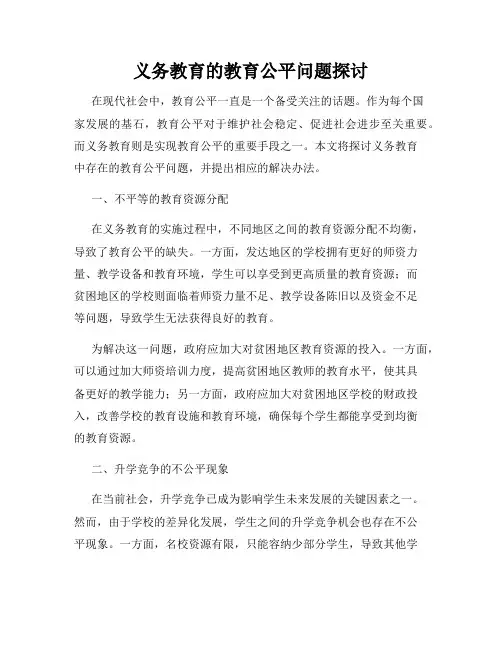 义务教育的教育公平问题探讨

在现代社会中，教育公平一直是一个备受关注的话题。作为每个国家发展的基石，教育公平对于维护社会稳定、促进社会进步至关重要。而义务教育则是实现教育公平的重要手段之一。本文将探讨义务教育中存在的教育公平问题，并提出相应的解决办法。

一、不平等的教育资源分配

在义务教育的实施过程中，不同地区之间的教育资源分配不均衡，导致了教育公平的缺失。一方面，发达地区的学校拥有更好的师资力量、教学设备和教育环境，学生可以享受到更高质量的教育资源；而贫困地区的学校则面临着师资力量不足、教学设备陈旧以及资金不足等问题，导致学生无法获得良好的教育。

为解决这一问题，政府应加大对贫困地区教育资源的投入。一方面，可以通过加大师资培训力度，提高贫困地区教师的教育水平，使其具备更好的教学能力；另一方面，政府应加大对贫困地区学校的财政投入，改善学校的教育设施和教育环境，确保每个学生都能享受到均衡的教育资源。

二、升学竞争的不公平现象

在当前社会，升学竞争已成为影响学生未来发展的关键因素之一。然而，由于学校的差异化发展，学生之间的升学竞争机会也存在不公平现象。一方面，名校资源有限，只能容纳少部分学生，导致其他学